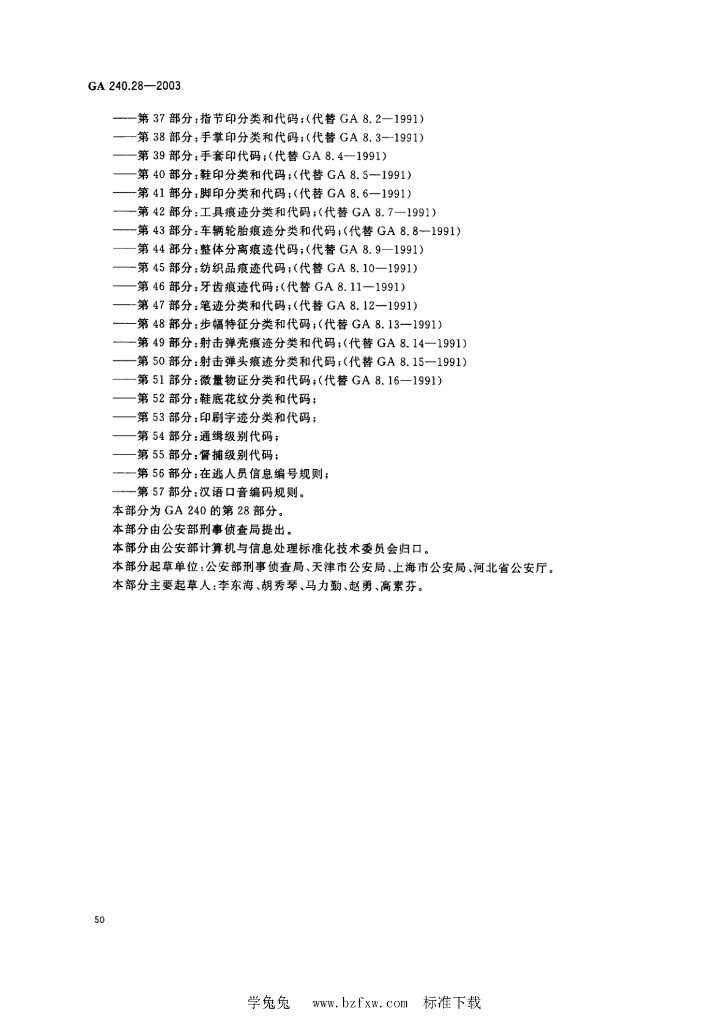 GA 240.28—2003

——第 37 部分：指节印分类和代码；(代替 GA 8.2—1991)
——第 38 部分：手掌印分类和代码；(代替 GA 8.3—1991)
——第 39 部分：手套印代码；(代替 GA 8.4—1991)
——第 40 部分：鞋印分类和代码；(代替 GA 8.5—1991)
——第 41 部分：脚印分类和代码；(代替 GA 8.6—1991)
——第 42 部分：工具痕迹分类和代码；(代替 GA 8.7—1991)
——第 43 部分：车辆轮胎痕迹分类和代码；(代替 GA 8.8—1991)
——第 44 部分：整体分离痕迹代码；(代替 GA 8.9—1991)
——第 45 部分：纺织品痕迹代码；(代替 GA 8.10—1991)
——第 46 部分：牙齿痕迹代码；(代替 GA 8.11—1991)
——第 47 部分：笔迹分类和代码；(代替 GA 8.12—1991)
——第 48 部分：步幅特征分类和代码；(代替 GA 8.13—1991)
——第 49 部分：射击弹壳痕迹分类和代码；(代替 GA 8.14—1991)
——第 50 部分：射击弹头痕迹分类和代码；(代替 GA 8.15—1991)
——第 51 部分：微量物证分类和代码；(代替 GA 8.16—1991)
——第 52 部分：鞋底花纹分类和代码；
——第 53 部分：印刷字迹分类和代码；
——第 54 部分：通缉级别代码；
——第 55 部分：督捕级别代码；
——第 56 部分：在逃人员信息编号规则；
——第 57 部分：汉语口音编码规则。
本部分为 GA 240 的第 28 部分。
本部分由公安部刑事侦查局提出。
本部分由公安部计算机与信息处理标准化技术委员会归口。
本部分起草单位：公安部刑事侦查局、天津市公安局、上海市公安局、河北省公安厅。
本部分主要起草人：李东海、胡秀琴、马力勤、赵勇、高素芬。

50

学兔兔 www.bzfxw.com 标准下载